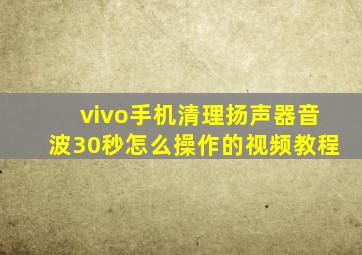 vivo手机清理扬声器音波30秒怎么操作的视频教程